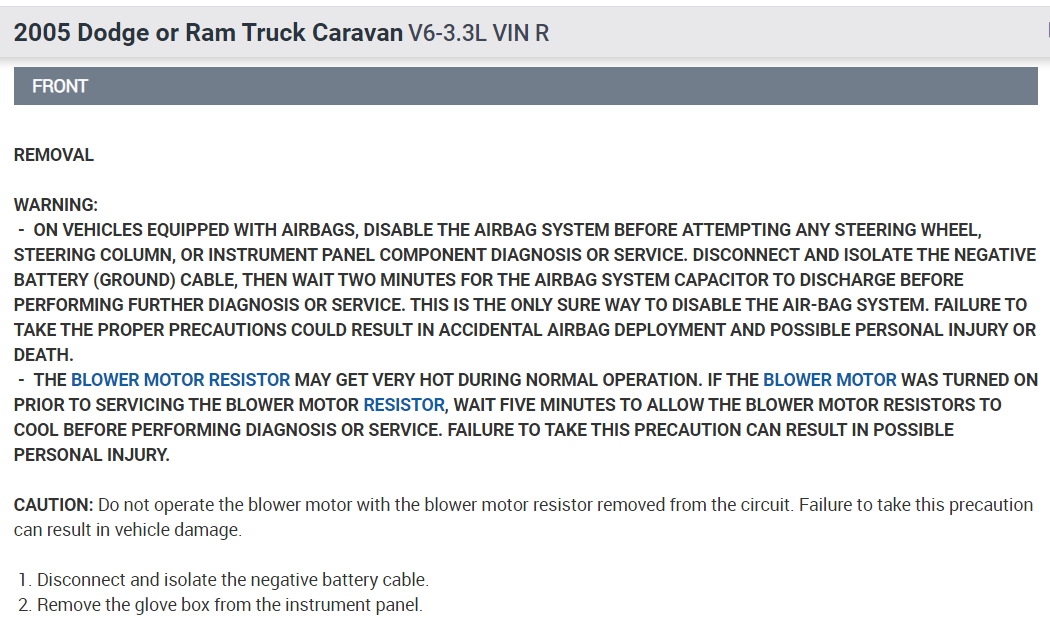 2005 Dodge or Ram Truck Caravan V6-3.3L VIN R

FRONT

REMOVAL

WARNING:
- ON VEHICLES EQUIPPED WITH AIRBAGS, DISABLE THE AIRBAG SYSTEM BEFORE ATTEMPTING ANY STEERING WHEEL, STEERING COLUMN, OR INSTRUMENT PANEL COMPONENT DIAGNOSIS OR SERVICE. DISCONNECT AND ISOLATE THE NEGATIVE BATTERY (GROUND) CABLE, THEN WAIT TWO MINUTES FOR THE AIRBAG SYSTEM CAPACITOR TO DISCHARGE BEFORE PERFORMING FURTHER DIAGNOSIS OR SERVICE. THIS IS THE ONLY SURE WAY TO DISABLE THE AIR-BAG SYSTEM. FAILURE TO TAKE THE PROPER PRECAUTIONS COULD RESULT IN ACCIDENTAL AIRBAG DEPLOYMENT AND POSSIBLE PERSONAL INJURY OR DEATH.
- THE BLOWER MOTOR RESISTOR MAY GET VERY HOT DURING NORMAL OPERATION. IF THE BLOWER MOTOR WAS TURNED ON PRIOR TO SERVICING THE BLOWER MOTOR RESISTOR, WAIT FIVE MINUTES TO ALLOW THE BLOWER MOTOR RESISTORS TO COOL BEFORE PERFORMING DIAGNOSIS OR SERVICE. FAILURE TO TAKE THIS PRECAUTION CAN RESULT IN POSSIBLE PERSONAL INJURY.

CAUTION: Do not operate the blower motor with the blower motor resistor removed from the circuit. Failure to take this precaution can result in vehicle damage.

1. Disconnect and isolate the negative battery cable.
2. Remove the glove box from the instrument panel.